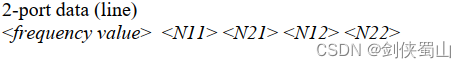 2-port data (line)
<frequency value> <N11> <N21> <N12> <N22>
CSDN @剑侠蜀山